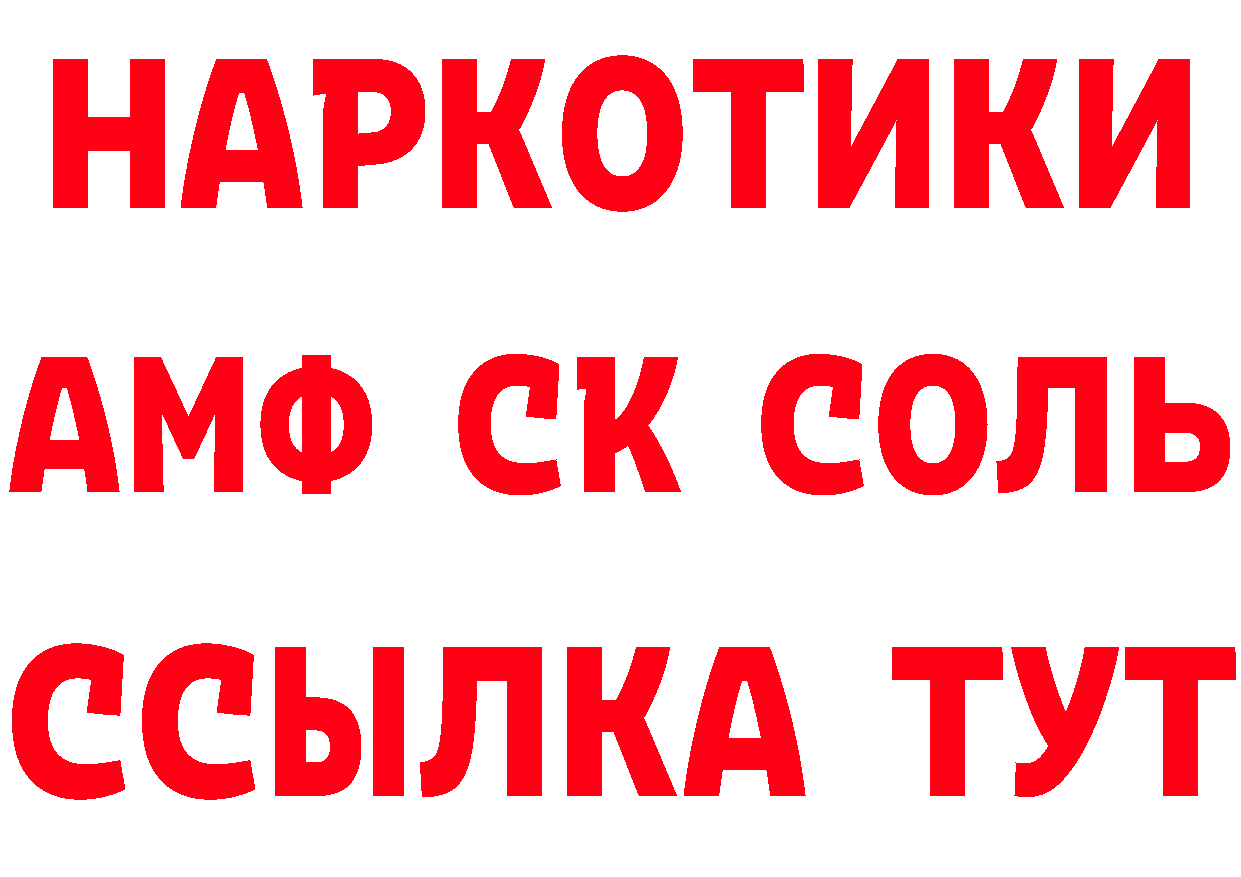 НАРКОТИКИ
АМФ СК СОЛЬ
ССЫЛКА ТУТ